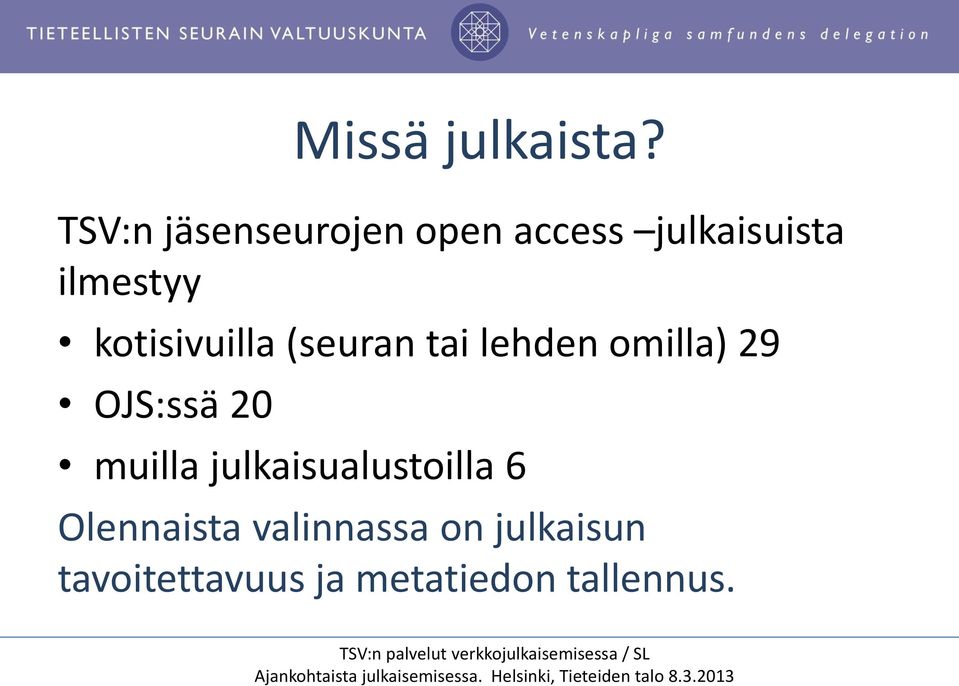 TIETEELLISTEN SEURAIN VALTUUSKUNTA
Vetenskapliga samfundens delegation

Missä julkaista?

TSV:n jäsenseurojen open access –julkaisuista ilmestyy

• kotisivuilla (seuran tai lehden omilla) 29
• OJS:ssä 20
• muilla julkaisualustoilla 6

Olennaista valinnassa on julkaisun tavoitettavuus ja metatiedon tallennus.

TSV:n palvelut verkkojulkaisemisessa / SL
Ajankohtaista julkaisemisessa. Helsinki, Tieteiden talo 8.3.2013